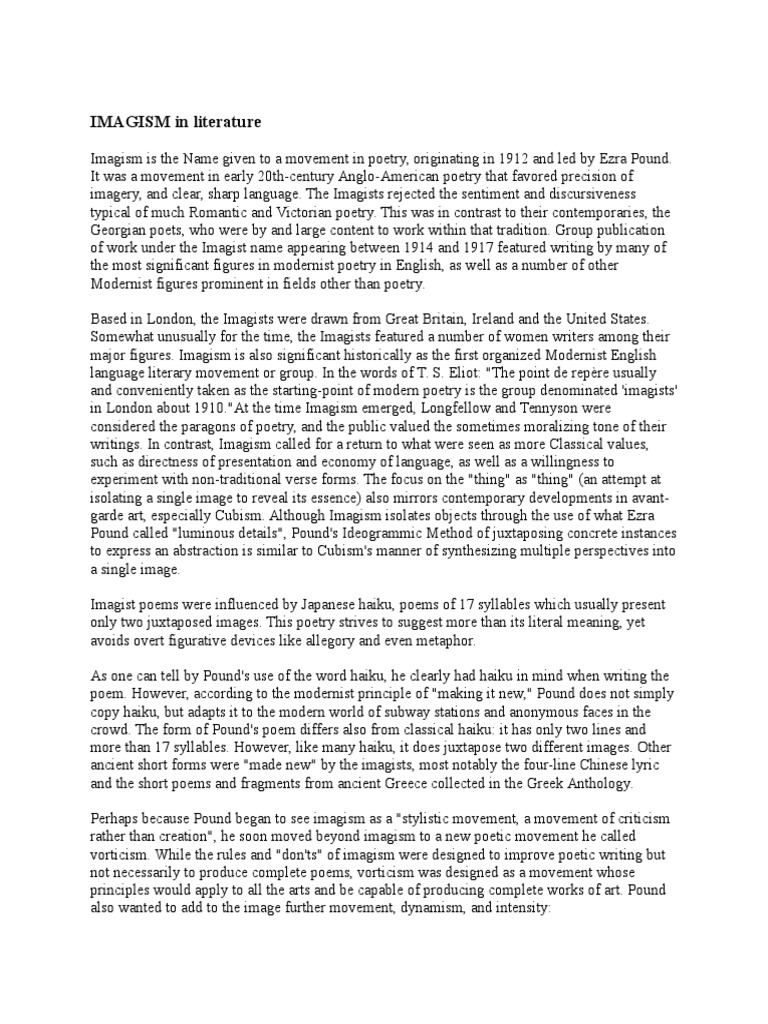 IMAGISM in literature

Imagism is the Name given to a movement in poetry, originating in 1912 and led by Ezra Pound. It was a movement in early 20th-century Anglo-American poetry that favored precision of imagery, and clear, sharp language. The Imagists rejected the sentiment and discursiveness typical of much Romantic and Victorian poetry. This was in contrast to their contemporaries, the Georgian poets, who were by and large content to work within that tradition. Group publication of work under the Imagist name appearing between 1914 and 1917 featured writing by many of the most significant figures in modernist poetry in English, as well as a number of other Modernist figures prominent in fields other than poetry.

Based in London, the Imagists were drawn from Great Britain, Ireland and the United States. Somewhat unusually for the time, the Imagists featured a number of women writers among their major figures. Imagism is also significant historically as the first organized Modernist English language literary movement or group. In the words of T. S. Eliot: "The point de repère usually and conveniently taken as the starting-point of modern poetry is the group denominated 'imagists' in London about 1910."At the time Imagism emerged, Longfellow and Tennyson were considered the paragons of poetry, and the public valued the sometimes moralizing tone of their writings. In contrast, Imagism called for a return to what were seen as more Classical values, such as directness of presentation and economy of language, as well as a willingness to experiment with non-traditional verse forms. The focus on the "thing" as "thing" (an attempt at isolating a single image to reveal its essence) also mirrors contemporary developments in avant-garde art, especially Cubism. Although Imagism isolates objects through the use of what Ezra Pound called "luminous details", Pound's Ideogrammic Method of juxtaposing concrete instances to express an abstraction is similar to Cubism's manner of synthesizing multiple perspectives into a single image.

Imagist poems were influenced by Japanese haiku, poems of 17 syllables which usually present only two juxtaposed images. This poetry strives to suggest more than its literal meaning, yet avoids overt figurative devices like allegory and even metaphor.

As one can tell by Pound's use of the word haiku, he clearly had haiku in mind when writing the poem. However, according to the modernist principle of "making it new," Pound does not simply copy haiku, but adapts it to the modern world of subway stations and anonymous faces in the crowd. The form of Pound's poem differs also from classical haiku: it has only two lines and more than 17 syllables. However, like many haiku, it does juxtapose two different images. Other ancient short forms were "made new" by the imagists, most notably the four-line Chinese lyric and the short poems and fragments from ancient Greece collected in the Greek Anthology.

Perhaps because Pound began to see imagism as a "stylistic movement, a movement of criticism rather than creation", he soon moved beyond imagism to a new poetic movement he called vorticism. While the rules and "don'ts" of imagism were designed to improve poetic writing but not necessarily to produce complete poems, vorticism was designed as a movement whose principles would apply to all the arts and be capable of producing complete works of art. Pound also wanted to add to the image further movement, dynamism, and intensity: